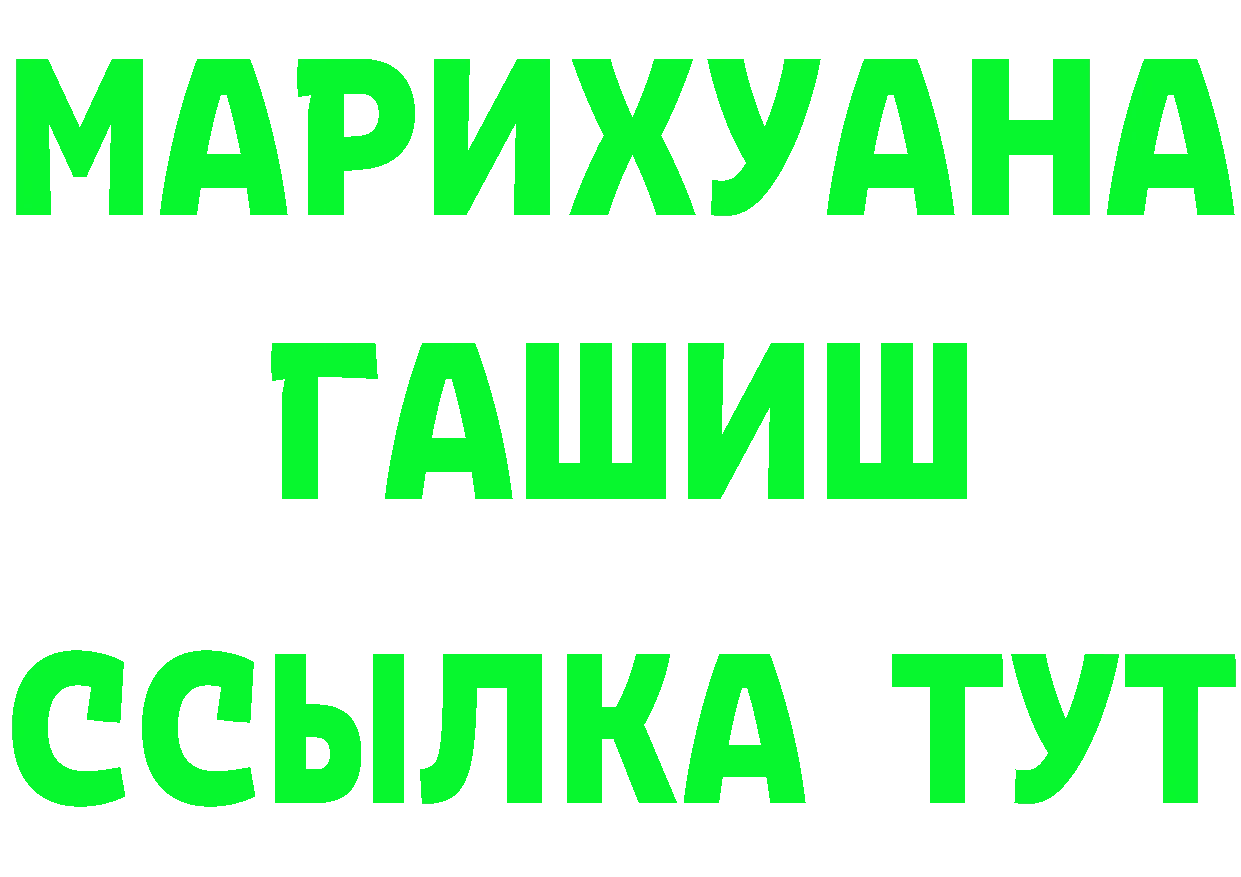 МАРИХУАНА
ГАШИШ
ССЫЛКА ТУТ